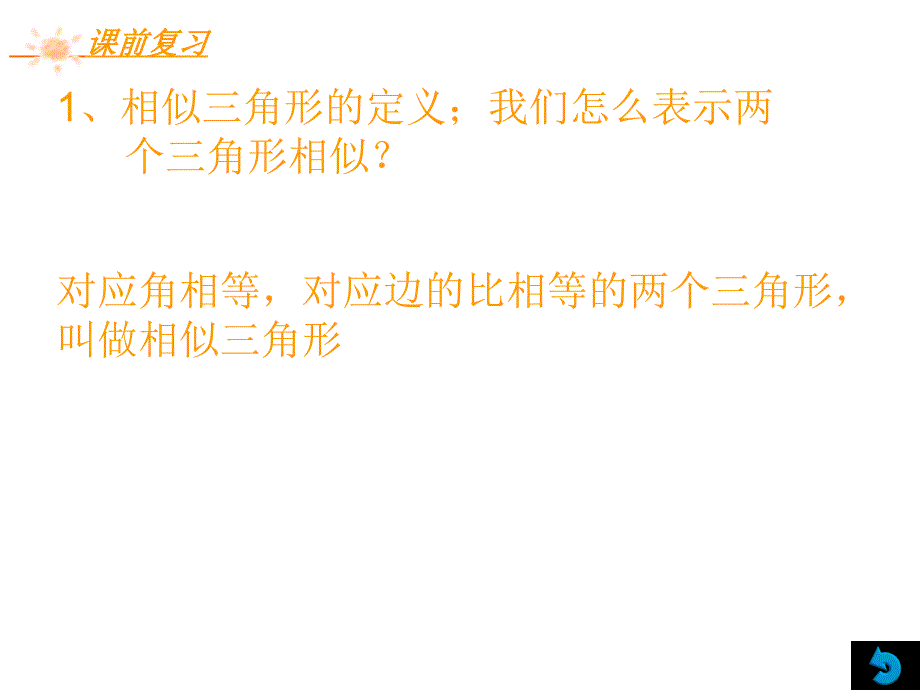 课前复习

1、相似三角形的定义；我们怎么表示两个三角形相似？

对应角相等，对应边的比相等的两个三角形，叫做相似三角形